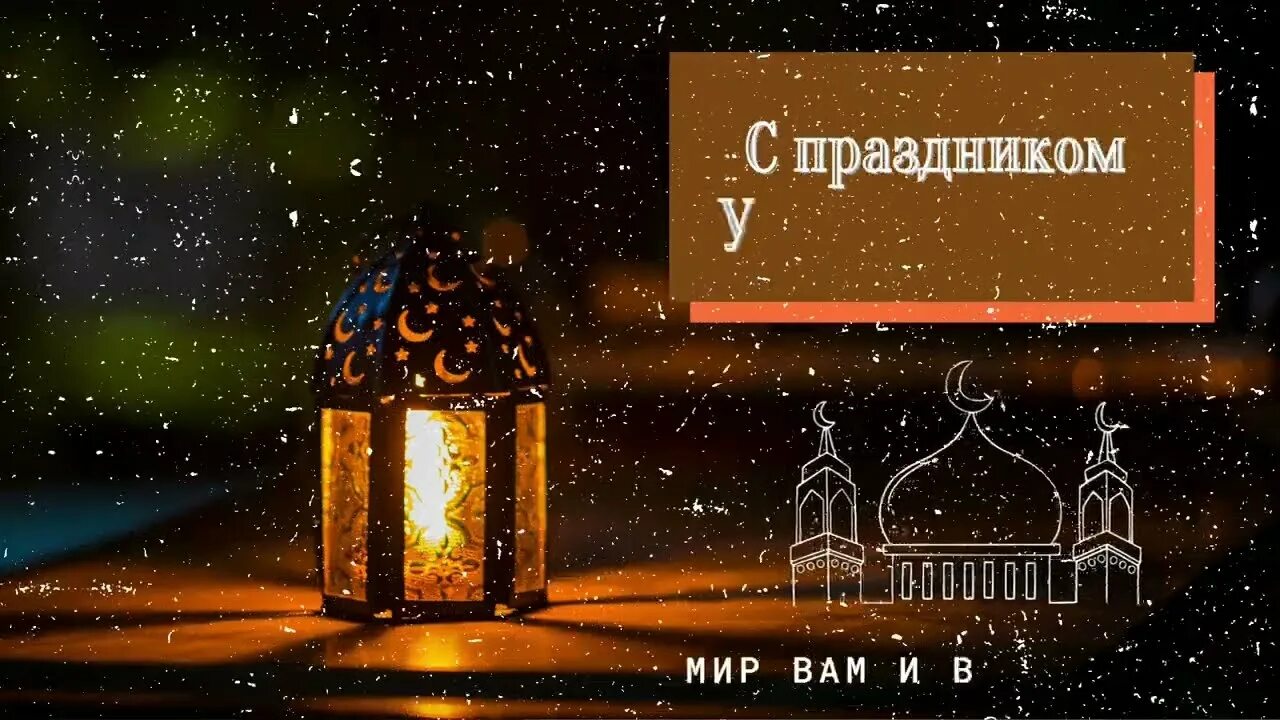 С праздником
У

МИР ВАМ И В